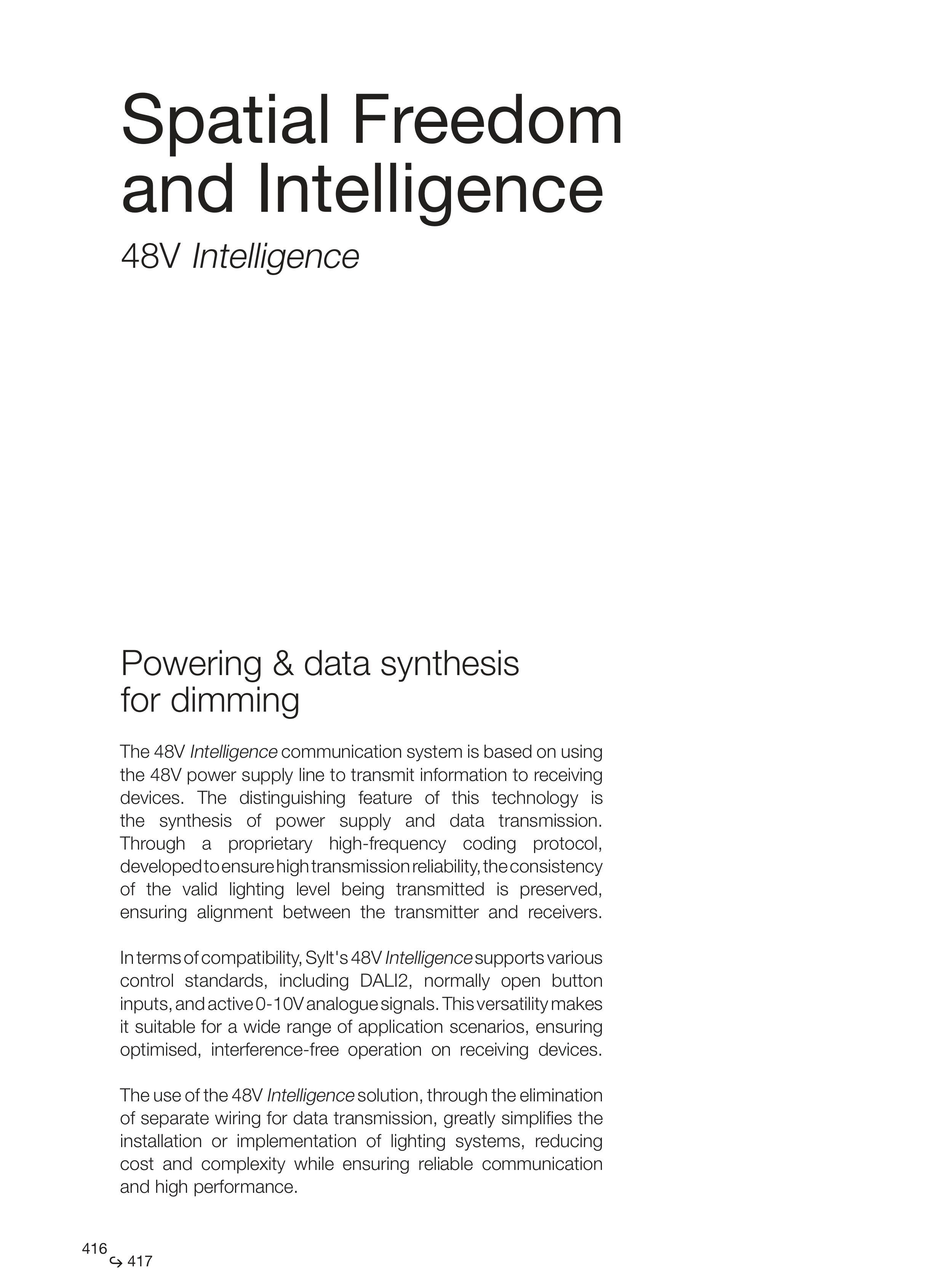 Spatial Freedom and Intelligence

48V Intelligence

Powering & data synthesis for dimming

The 48V Intelligence communication system is based on using the 48V power supply line to transmit information to receiving devices. The distinguishing feature of this technology is the synthesis of power supply and data transmission. Through a proprietary high-frequency coding protocol, developed to ensure high transmission reliability, the consistency of the valid lighting level being transmitted is preserved, ensuring alignment between the transmitter and receivers.

In terms of compatibility, Sylt's 48V Intelligence supports various control standards, including DALI2, normally open button inputs, and active 0-10V analogue signals. This versatility makes it suitable for a wide range of application scenarios, ensuring optimised, interference-free operation on receiving devices.

The use of the 48V Intelligence solution, through the elimination of separate wiring for data transmission, greatly simplifies the installation or implementation of lighting systems, reducing cost and complexity while ensuring reliable communication and high performance.

416 ↪ 417